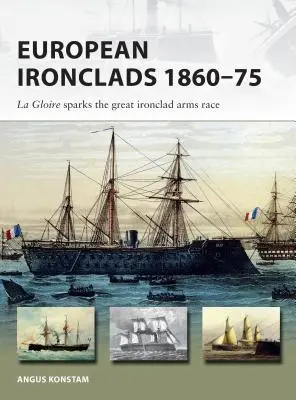 EUROPEAN IRONCLADS 1860–75

La Gloire sparks the great ironclad arms race

ANGUS KONSTAM